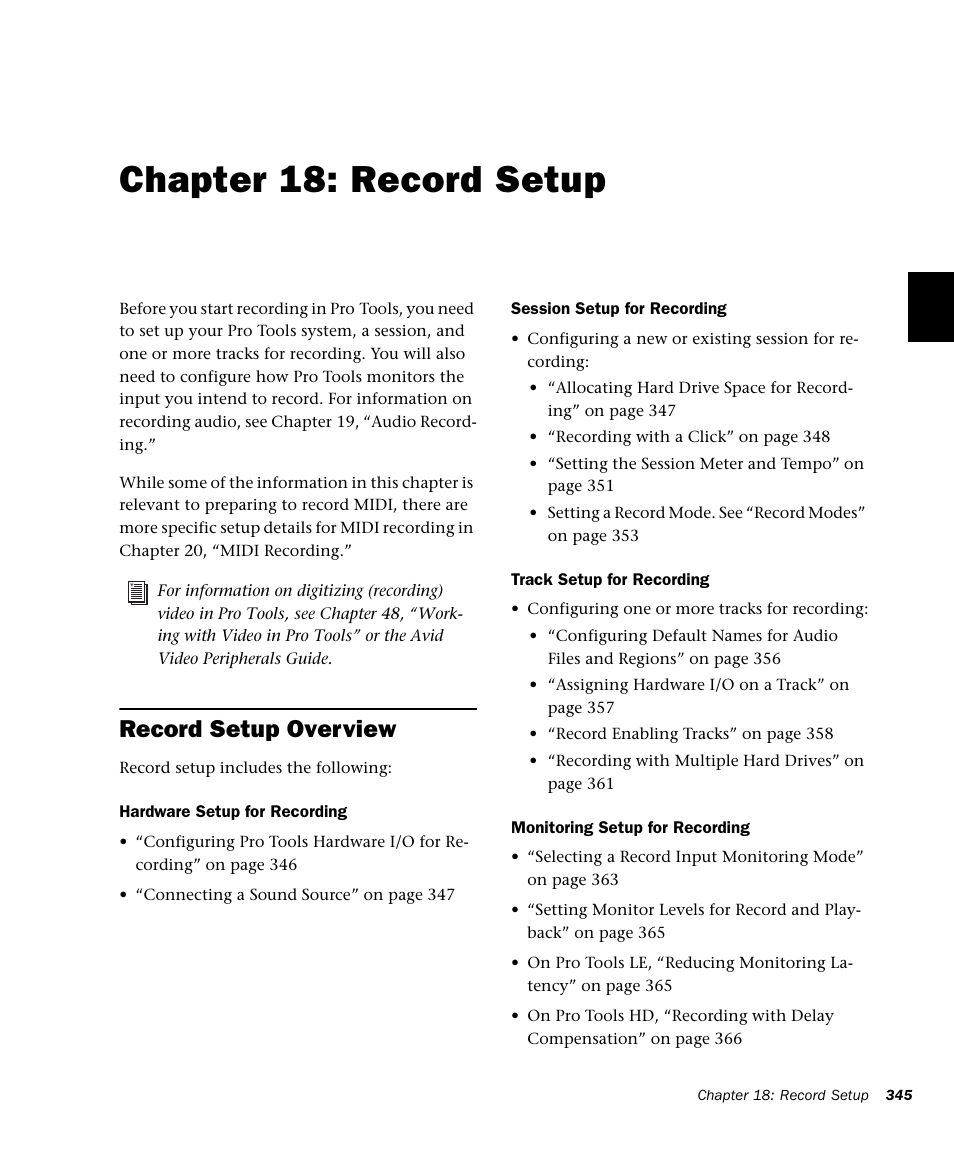 Chapter 18: Record Setup

Before you start recording in Pro Tools, you need to set up your Pro Tools system, a session, and one or more tracks for recording. You will also need to configure how Pro Tools monitors the input you intend to record. For information on recording audio, see Chapter 19, “Audio Recording.”

While some of the information in this chapter is relevant to preparing to record MIDI, there are more specific setup details for MIDI recording in Chapter 20, “MIDI Recording.”

For information on digitizing (recording) video in Pro Tools, see Chapter 48, “Working with Video in Pro Tools” or the Avid Video Peripherals Guide.

Record Setup Overview

Record setup includes the following:

Hardware Setup for Recording

• “Configuring Pro Tools Hardware I/O for Recording” on page 346

• “Connecting a Sound Source” on page 347

Session Setup for Recording

• Configuring a new or existing session for recording:

• “Allocating Hard Drive Space for Recording” on page 347

• “Recording with a Click” on page 348

• “Setting the Session Meter and Tempo” on page 351

• Setting a Record Mode. See “Record Modes” on page 353

Track Setup for Recording

• Configuring one or more tracks for recording:

• “Configuring Default Names for Audio Files and Regions” on page 356

• “Assigning Hardware I/O on a Track” on page 357

• “Record Enabling Tracks” on page 358

• “Recording with Multiple Hard Drives” on page 361

Monitoring Setup for Recording

• “Selecting a Record Input Monitoring Mode” on page 363

• “Setting Monitor Levels for Record and Playback” on page 365

• On Pro Tools LE, “Reducing Monitoring Latency” on page 365

• On Pro Tools HD, “Recording with Delay Compensation” on page 366

Chapter 18: Record Setup 345